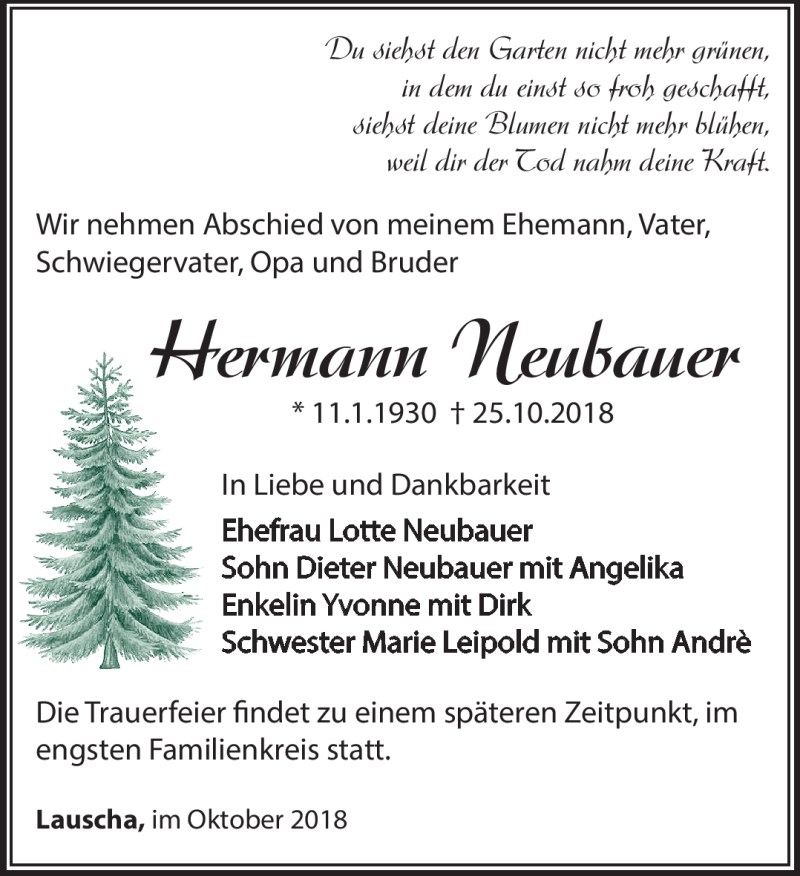 Du siehst den Garten nicht mehr grünen,
in dem du einst so froh geschafft,
siehst deine Blumen nicht mehr blühen,
weil dir der Tod nahm deine Kraft.

Wir nehmen Abschied von meinem Ehemann, Vater, Schwiegervater, Opa und Bruder

Hermann Neubauer

* 11.1.1930 † 25.10.2018

In Liebe und Dankbarkeit

Ehefrau Lotte Neubauer
Sohn Dieter Neubauer mit Angelika
Enkelin Yvonne mit Dirk
Schwester Marie Leipold mit Sohn Andrè

Die Trauerfeier findet zu einem späteren Zeitpunkt, im engsten Familienkreis statt.

Lauscha, im Oktober 2018